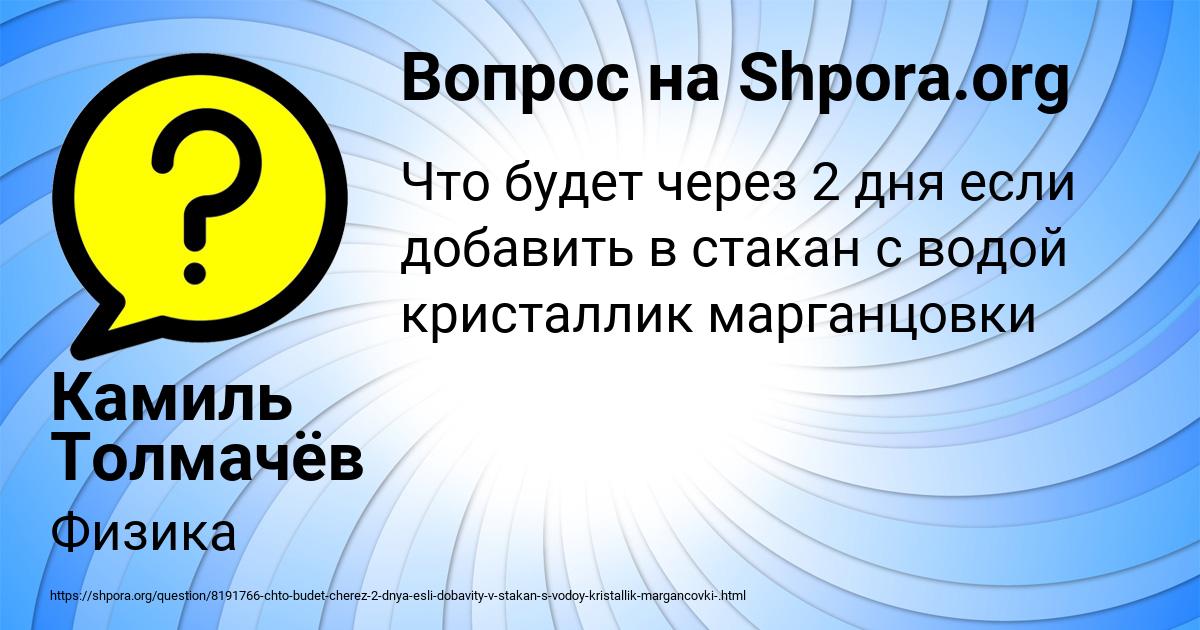 Вопрос на Shpora.org

Что будет через 2 дня если добавить в стакан с водой кристаллик марганцовки

Камиль Толмачёв

Физика

https://shpora.org/question/8191766-chto-budet-cherez-2-dnya-esli-dobavity-v-stakan-s-vodoy-kristallik-margancovki-.html